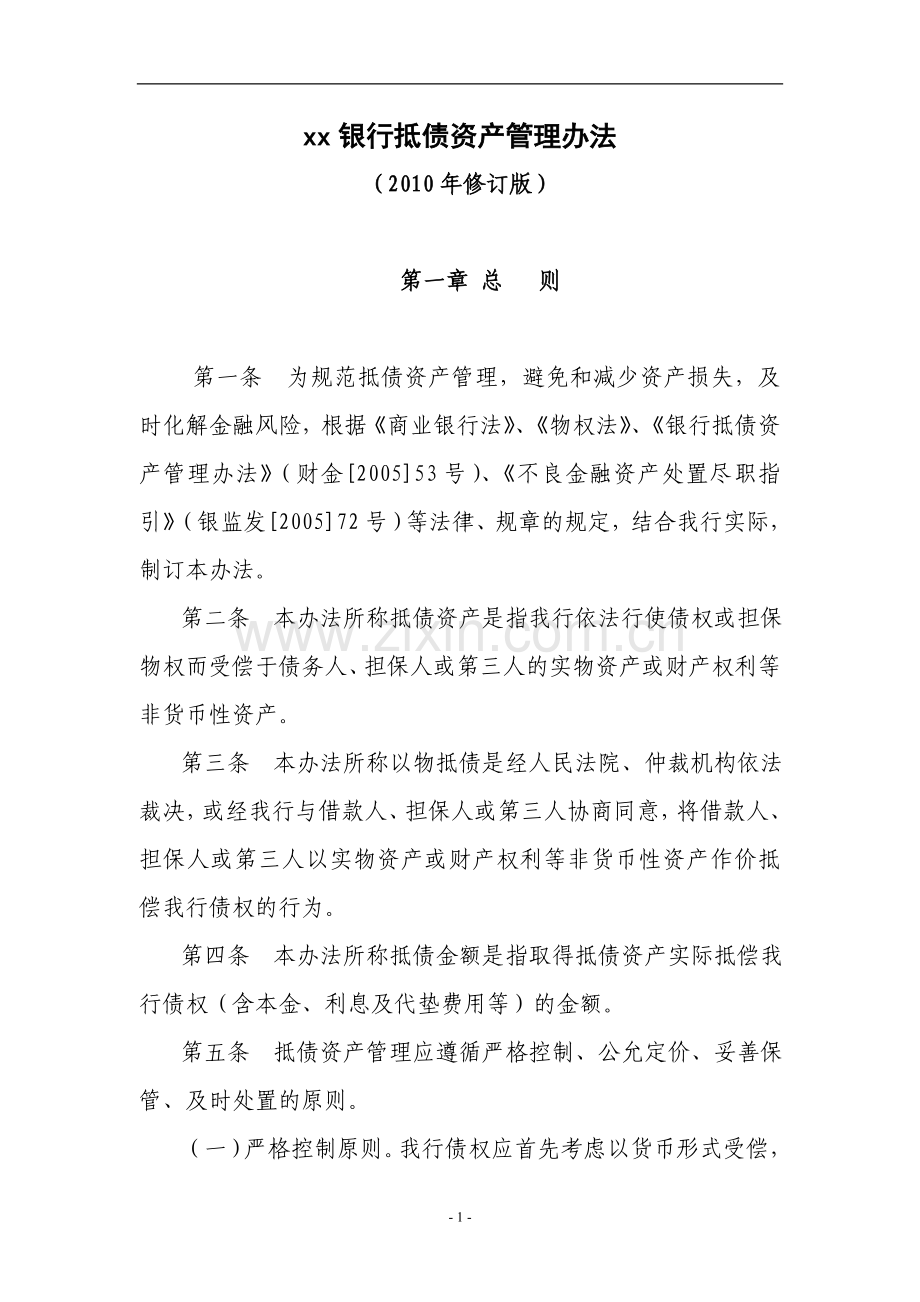 xx银行抵债资产管理办法

（2010年修订版）

第一章 总 则

第一条 为规范抵债资产管理，避免和减少资产损失，及时化解金融风险，根据《商业银行法》、《物权法》、《银行抵债资产管理办法》（财金[2005]53号）、《不良金融资产处置尽职指引》（银监发[2005]72号）等法律、规章的规定，结合我行实际，制订本办法。

第二条 本办法所称抵债资产是指我行依法行使债权或担保物权而受偿于债务人、担保人或第三人的实物资产或财产权利等非货币性资产。

第三条 本办法所称以物抵债是经人民法院、仲裁机构依法裁决，或经我行与借款人、担保人或第三人协商同意，将借款人、担保人或第三人以实物资产或财产权利等非货币性资产作价抵偿我行债权的行为。

第四条 本办法所称抵债金额是指取得抵债资产实际抵偿我行债权（含本金、利息及代垫费用等）的金额。

第五条 抵债资产管理应遵循严格控制、公允定价、妥善保管、及时处置的原则。

（一）严格控制原则。我行债权应首先考虑以货币形式受偿，

- 1 -

www.zixin.com.cn